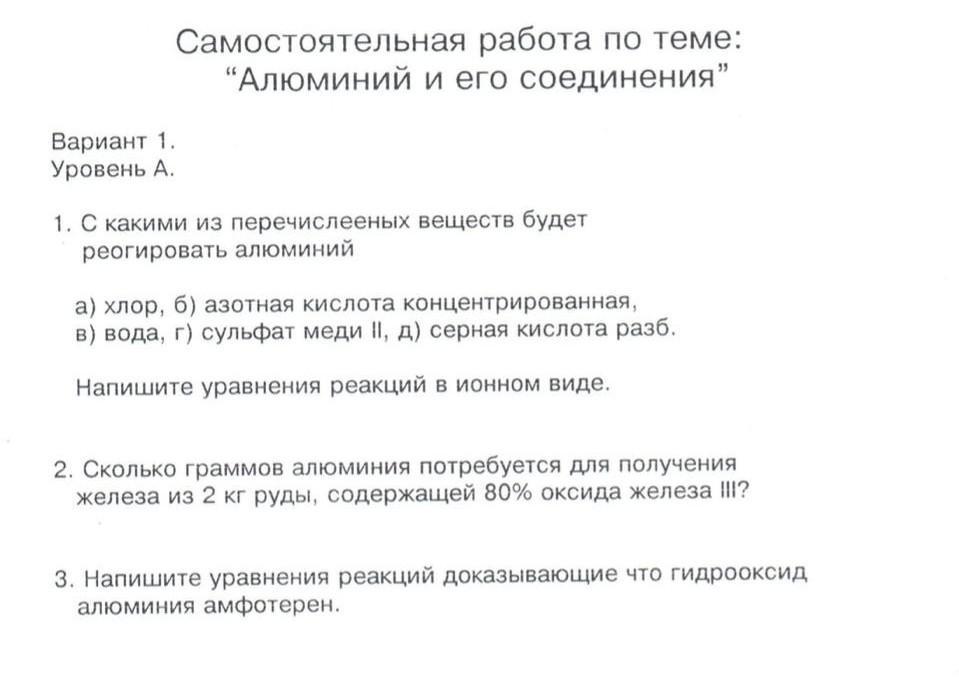 Самостоятельная работа по теме:
"Алюминий и его соединения"

Вариант 1.
Уровень А.

1. С какими из перечислееных веществ будет реогировать алюминий

а) хлор, б) азотная кислота концентрированная, в) вода, г) сульфат меди II, д) серная кислота разб.

Напишите уравнения реакций в ионном виде.

2. Сколько граммов алюминия потребуется для получения железа из 2 кг руды, содержащей 80% оксида железа III?

3. Напишите уравнения реакций доказывающие что гидрооксид алюминия амфотерен.